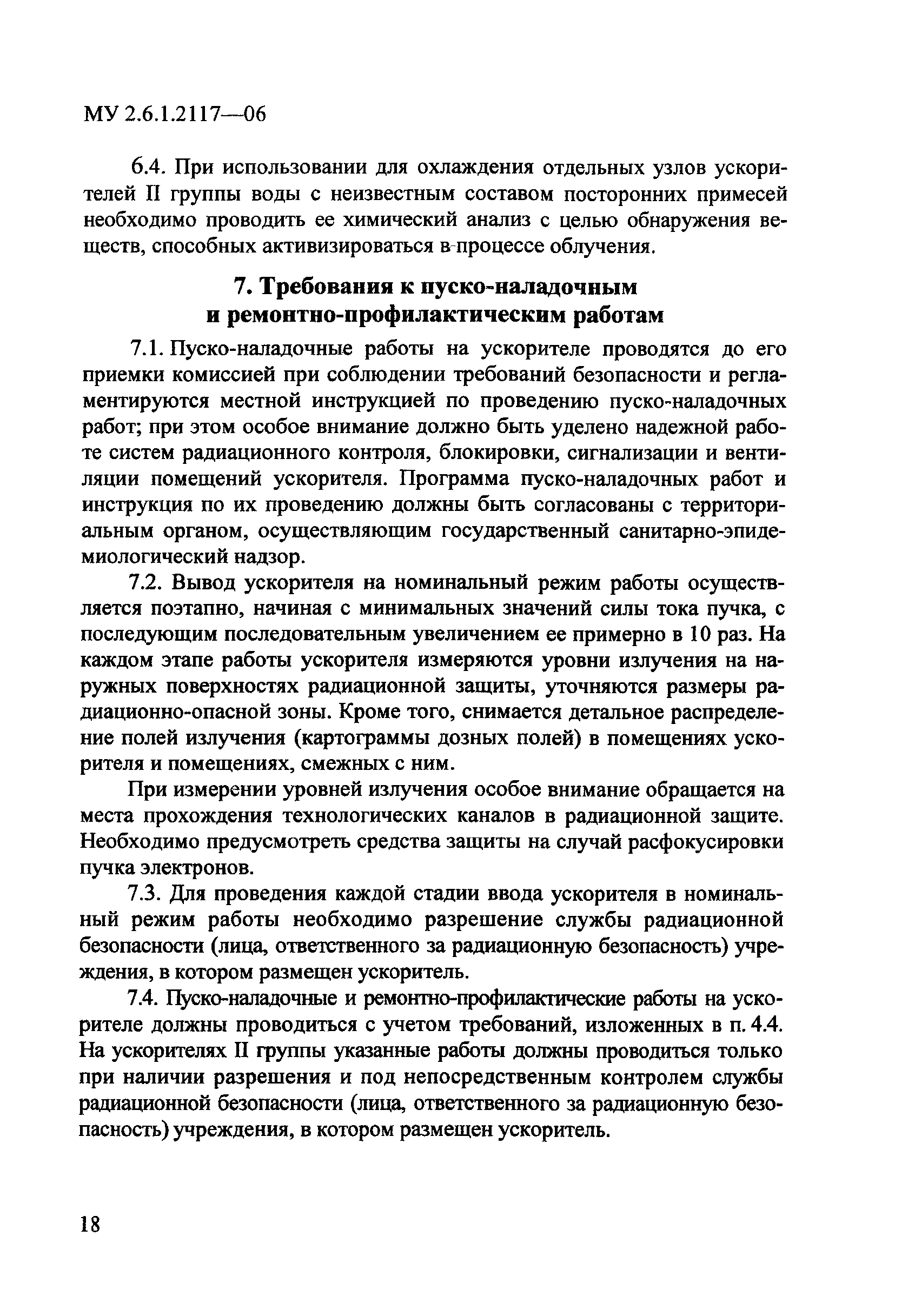 МУ 2.6.1.2117—06

6.4. При использовании для охлаждения отдельных узлов ускорителей II группы воды с неизвестным составом посторонних примесей необходимо проводить ее химический анализ с целью обнаружения веществ, способных активизироваться в процессе облучения.

7. Требования к пуско-наладочным и ремонтно-профилактическим работам

7.1. Пуско-наладочные работы на ускорителе проводятся до его приемки комиссией при соблюдении требований безопасности и регламентируются местной инструкцией по проведению пуско-наладочных работ; при этом особое внимание должно быть уделено надежной работе систем радиационного контроля, блокировки, сигнализации и вентиляции помещений ускорителя. Программа пуско-наладочных работ и инструкция по их проведению должны быть согласованы с территориальным органом, осуществляющим государственный санитарно-эпидемиологический надзор.

7.2. Вывод ускорителя на номинальный режим работы осуществляется поэтапно, начиная с минимальных значений силы тока пучка, с последующим последовательным увеличением ее примерно в 10 раз. На каждом этапе работы ускорителя измеряются уровни излучения на наружных поверхностях радиационной защиты, уточняются размеры радиационно-опасной зоны. Кроме того, снимается детальное распределение полей излучения (картограммы дозных полей) в помещениях ускорителя и помещениях, смежных с ним.

При измерении уровней излучения особое внимание обращается на места прохождения технологических каналов в радиационной защите. Необходимо предусмотреть средства защиты на случай расфокусировки пучка электронов.

7.3. Для проведения каждой стадии ввода ускорителя в номинальный режим работы необходимо разрешение службы радиационной безопасности (лица, ответственного за радиационную безопасность) учреждения, в котором размещен ускоритель.

7.4. Пуско-наладочные и ремонтно-профилактические работы на ускорителе должны проводиться с учетом требований, изложенных в п. 4.4. На ускорителях II группы указанные работы должны проводиться только при наличии разрешения и под непосредственным контролем службы радиационной безопасности (лица, ответственного за радиационную безопасность) учреждения, в котором размещен ускоритель.

18